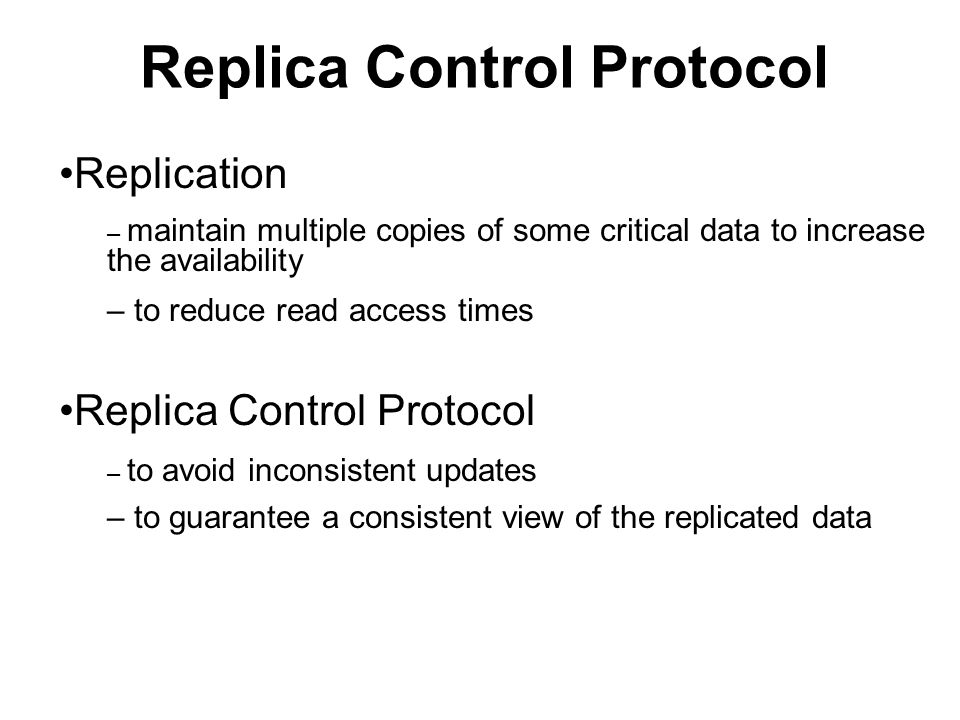 Replica Control Protocol

•Replication

– maintain multiple copies of some critical data to increase the availability

– to reduce read access times

•Replica Control Protocol

– to avoid inconsistent updates

– to guarantee a consistent view of the replicated data